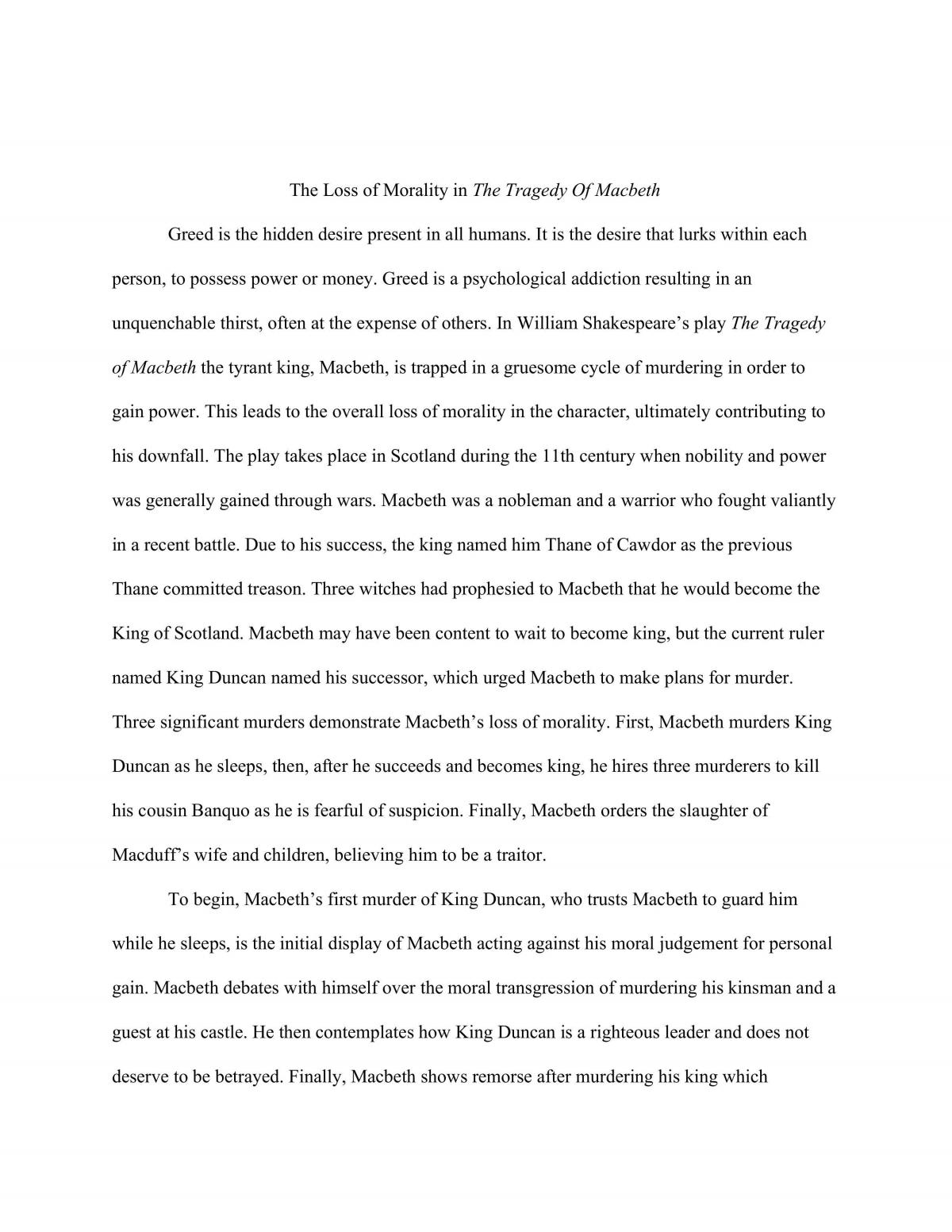 The Loss of Morality in The Tragedy Of Macbeth

Greed is the hidden desire present in all humans. It is the desire that lurks within each person, to possess power or money. Greed is a psychological addiction resulting in an unquenchable thirst, often at the expense of others. In William Shakespeare's play The Tragedy of Macbeth the tyrant king, Macbeth, is trapped in a gruesome cycle of murdering in order to gain power. This leads to the overall loss of morality in the character, ultimately contributing to his downfall. The play takes place in Scotland during the 11th century when nobility and power was generally gained through wars. Macbeth was a nobleman and a warrior who fought valiantly in a recent battle. Due to his success, the king named him Thane of Cawdor as the previous Thane committed treason. Three witches had prophesied to Macbeth that he would become the King of Scotland. Macbeth may have been content to wait to become king, but the current ruler named King Duncan named his successor, which urged Macbeth to make plans for murder. Three significant murders demonstrate Macbeth's loss of morality. First, Macbeth murders King Duncan as he sleeps, then, after he succeeds and becomes king, he hires three murderers to kill his cousin Banquo as he is fearful of suspicion. Finally, Macbeth orders the slaughter of Macduff's wife and children, believing him to be a traitor.

To begin, Macbeth's first murder of King Duncan, who trusts Macbeth to guard him while he sleeps, is the initial display of Macbeth acting against his moral judgement for personal gain. Macbeth debates with himself over the moral transgression of murdering his kinsman and a guest at his castle. He then contemplates how King Duncan is a righteous leader and does not deserve to be betrayed. Finally, Macbeth shows remorse after murdering his king which